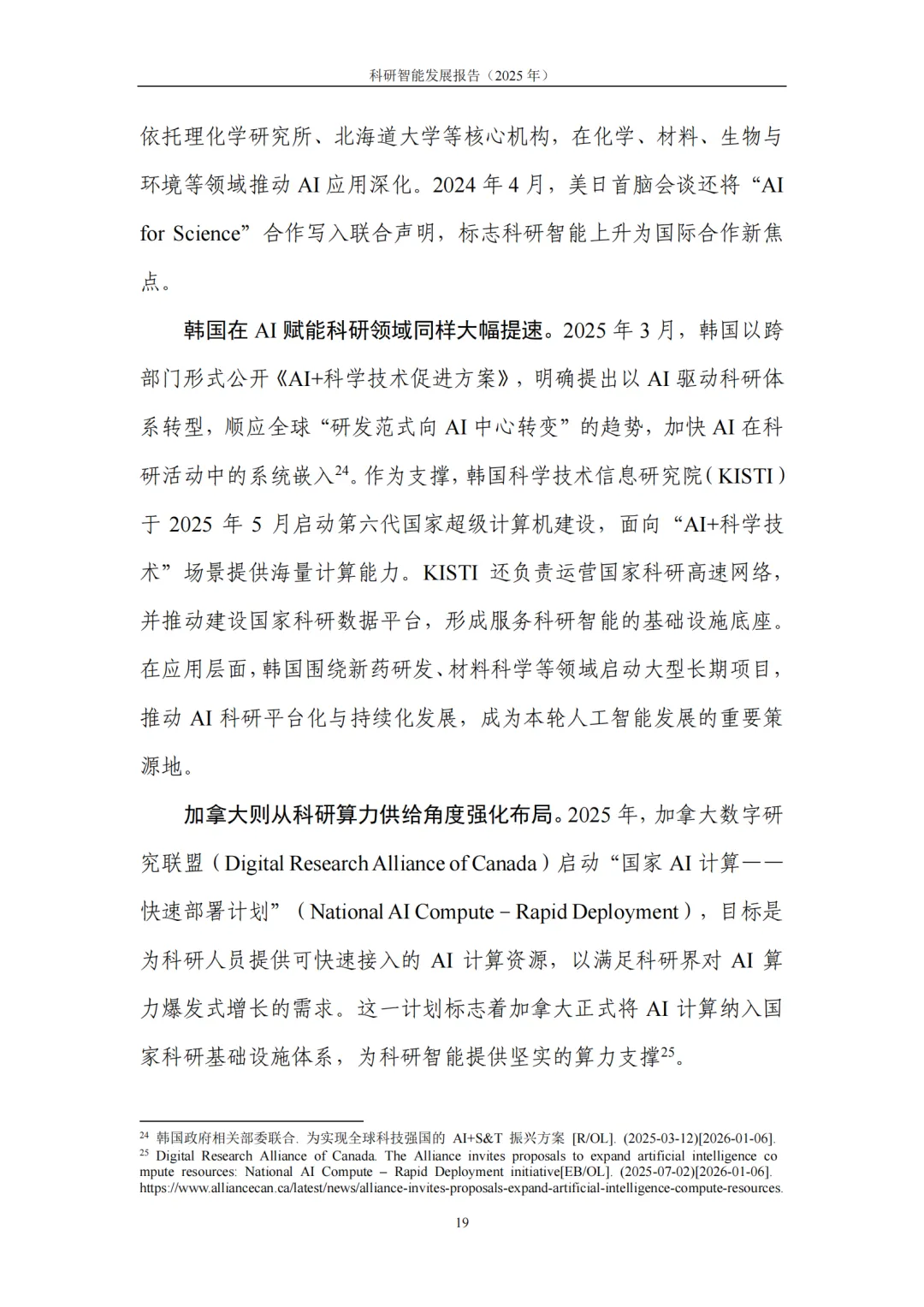 科研智能发展报告（2025 年）

依托理化学研究所、北海道大学等核心机构，在化学、材料、生物与环境等领域推动 AI 应用深化。2024 年 4 月，美日首脑会谈还将“AI for Science”合作写入联合声明，标志科研智能上升为国际合作新焦点。

韩国在 AI 赋能科研领域同样大幅提速。2025 年 3 月，韩国以跨部门形式公开《AI+科学技术促进方案》，明确提出以 AI 驱动科研体系转型，顺应全球“研发范式向 AI 中心转变”的趋势，加快 AI 在科研活动中的系统嵌入$^{24}$。作为支撑，韩国科学技术信息研究院（KISTI）于 2025 年 5 月启动第六代国家超级计算机建设，面向“AI+科学技术”场景提供海量计算能力。KISTI 还负责运营国家科研高速网络，并推动建设国家科研数据平台，形成服务科研智能的基础设施底座。在应用层面，韩国围绕新药研发、材料科学等领域启动大型长期项目，推动 AI 科研平台化与持续化发展，成为本轮人工智能发展的重要策源地。

加拿大则从科研算力供给角度强化布局。2025 年，加拿大数字研究联盟（Digital Research Alliance of Canada）启动“国家 AI 计算——快速部署计划”（National AI Compute – Rapid Deployment），目标是为科研人员提供可快速接入的 AI 计算资源，以满足科研界对 AI 算力爆发式增长的需求。这一计划标志着加拿大正式将 AI 计算纳入国家科研基础设施体系，为科研智能提供坚实的算力支撑$^{25}$。

$^{24}$ 韩国政府相关部委联合. 为实现全球科技强国的 AI+S&T 振兴方案 [R/OL]. (2025-03-12)[2026-01-06].
$^{25}$ Digital Research Alliance of Canada. The Alliance invites proposals to expand artificial intelligence compute resources: National AI Compute – Rapid Deployment initiative[EB/OL]. (2025-07-02)[2026-01-06]. https://www.alliancecan.ca/latest/news/alliance-invites-proposals-expand-artificial-intelligence-compute-resources.

19